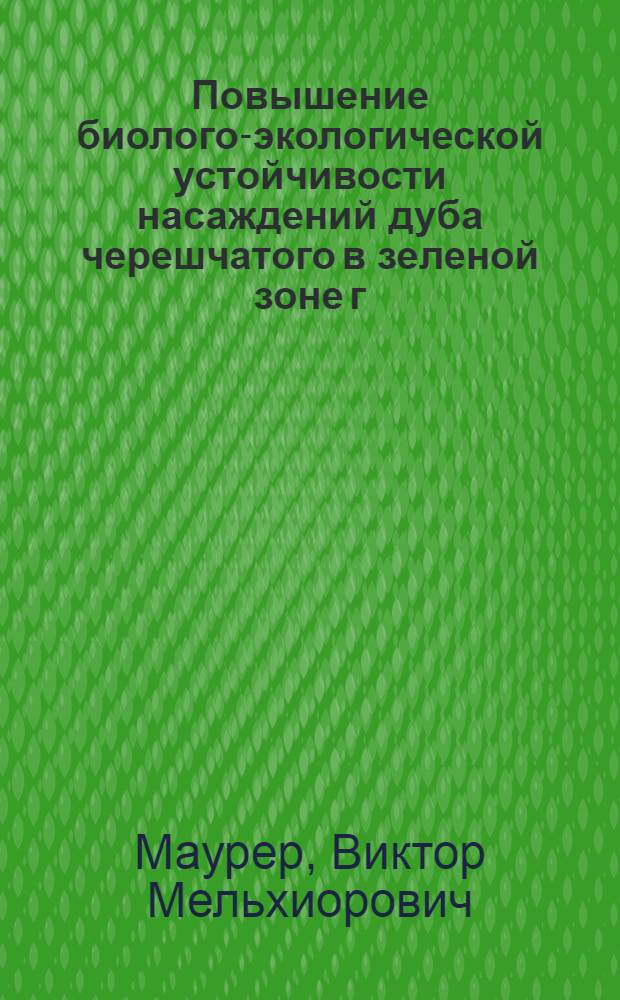 Повышение биолого-экологической устойчивости насаждений дуба черешчатого в зеленой зоне г

Маурер, Виктор Мельхиорович